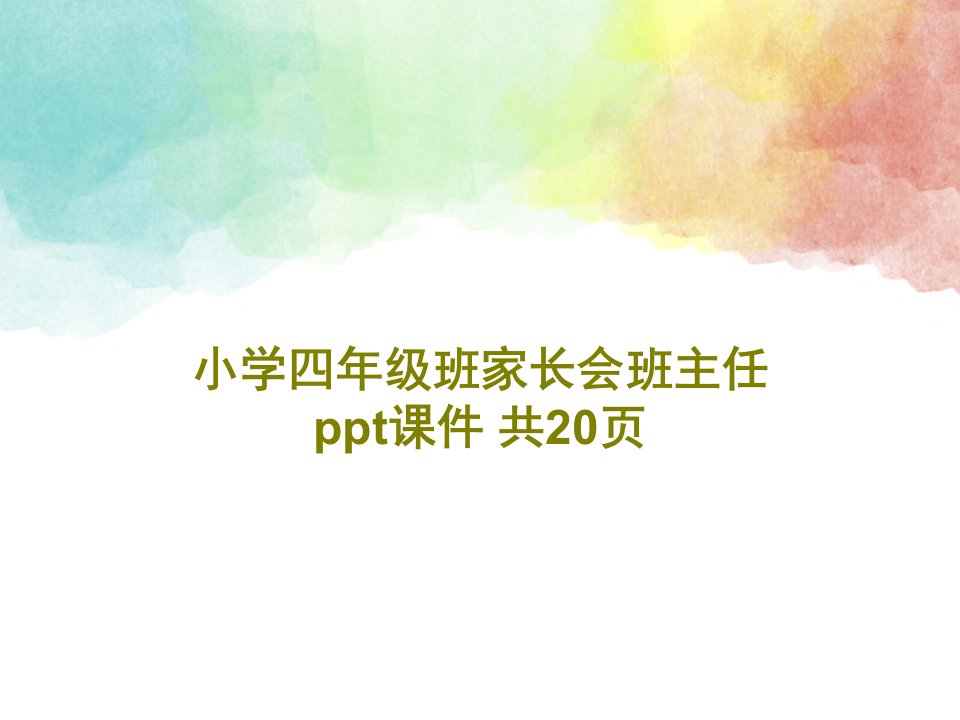 小学四年级班家长会班主任ppt课件 共20页